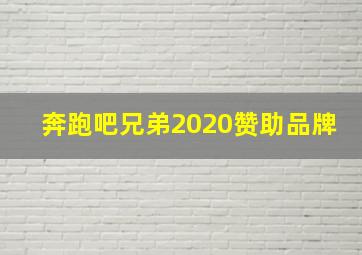 奔跑吧兄弟2020赞助品牌